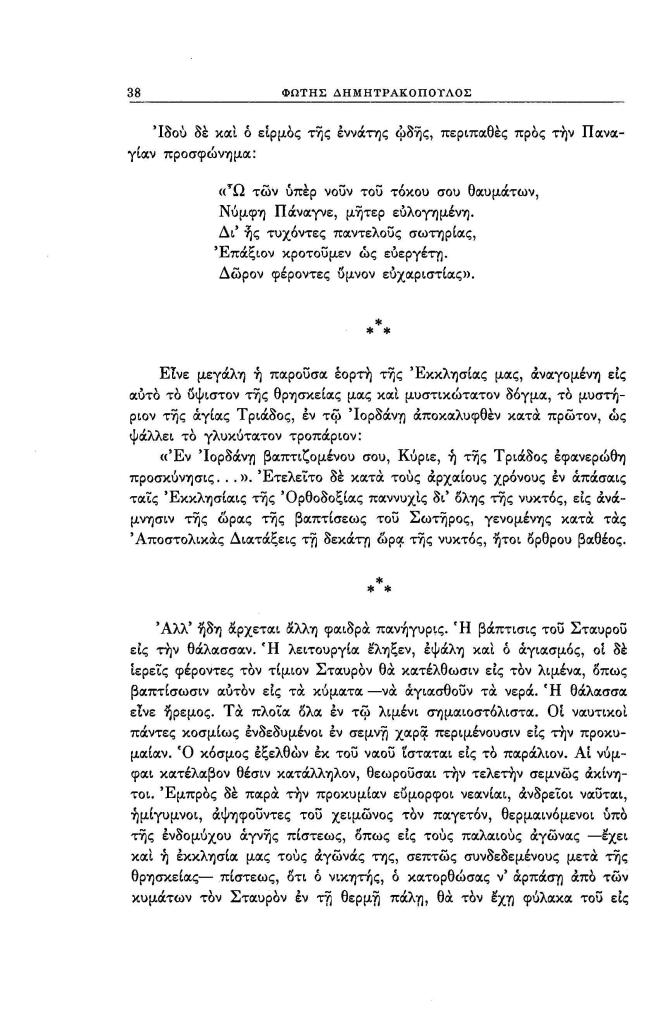 38 ΦΩΤΗΣ ΔΗΜΗΤΡΑΚΟΠΟΥΛΟΣ

Ἰδοὺ δὲ καὶ ὁ εἱρμὸς τῆς ἐννάτης ᾠδῆς, περιπαθὲς πρὸς τὴν Παναγίαν προσφώνημα:

«Ὢ τῶν ὑπὲρ νοῦν τοῦ τόκου σου θαυμάτων,
Νύμφη Πάναγνε, μῆτερ εὐλογημένη.
Δι' ἧς τυχόντες παντελοῦς σωτηρίας,
Ἐπάξιον κροτοῦμεν ὡς εὐεργέτῃ.
Δῶρον φέροντες ὕμνον εὐχαριστίας».

* * *

Εἶνε μεγάλη ἡ παροῦσα ἑορτὴ τῆς Ἐκκλησίας μας, ἀναγομένη εἰς αὐτὸ τὸ ὕψιστον τῆς θρησκείας μας καὶ μυστικώτατον δόγμα, τὸ μυστήριον τῆς ἁγίας Τριάδος, ἐν τῷ Ἰορδάνῃ ἀποκαλυφθὲν κατὰ πρῶτον, ὡς ψάλλει τὸ γλυκύτατον τροπάριον:

«Ἐν Ἰορδάνῃ βαπτιζομένου σου, Κύριε, ἡ τῆς Τριάδος ἐφανερώθη προσκύνησις...». Ἐτελεῖτο δὲ κατὰ τοὺς ἀρχαίους χρόνους ἐν ἁπάσαις ταῖς Ἐκκλησίαις τῆς Ὀρθοδοξίας παννυχὶς δι' ὅλης τῆς νυκτός, εἰς ἀνάμνησιν τῆς ὥρας τῆς βαπτίσεως τοῦ Σωτῆρος, γενομένης κατὰ τὰς Ἀποστολικὰς Διατάξεις τῇ δεκάτῃ ὥρᾳ τῆς νυκτός, ἤτοι ὄρθρου βαθέος.

* * *

Ἀλλ' ἤδη ἄρχεται ἄλλη φαιδρὰ πανήγυρις. Ἡ βάπτισις τοῦ Σταυροῦ εἰς τὴν θάλασσαν. Ἡ λειτουργία ἔληξεν, ἐψάλη καὶ ὁ ἁγιασμός, οἱ δὲ ἱερεῖς φέροντες τὸν τίμιον Σταυρὸν θὰ κατέλθωσιν εἰς τὸν λιμένα, ὅπως βαπτίσωσιν αὐτὸν εἰς τὰ κύματα —νὰ ἁγιασθοῦν τὰ νερά. Ἡ θάλασσα εἶνε ἤρεμος. Τὰ πλοῖα ὅλα ἐν τῷ λιμένι σημαιοστόλιστα. Οἱ ναυτικοὶ πάντες κοσμίως ἐνδεδυμένοι ἐν σεμνῇ χαρᾷ περιμένουσιν εἰς τὴν προκυμαίαν. Ὁ κόσμος ἐξελθὼν ἐκ τοῦ ναοῦ ἵσταται εἰς τὸ παράλιον. Αἱ νύμφαι κατέλαβον θέσιν κατάλληλον, θεωροῦσαι τὴν τελετὴν σεμνῶς ἀκίνητοι. Ἐμπρὸς δὲ παρὰ τὴν προκυμίαν εὔμορφοι νεανίαι, ἀνδρεῖοι ναῦται, ἡμίγυμνοι, ἀψηφοῦντες τοῦ χειμῶνος τὸν παγετόν, θερμαινόμενοι ὑπὸ τῆς ἐνδομύχου ἁγνῆς πίστεως, ὅπως εἰς τοὺς παλαιοὺς ἀγῶνας —ἔχει καὶ ἡ ἐκκλησία μας τοὺς ἀγῶνάς της, σεπτῶς συνδεδεμένους μετὰ τῆς θρησκείας— πίστεως, ὅτι ὁ νικητής, ὁ κατορθώσας ν' ἁρπάσῃ ἀπὸ τῶν κυμάτων τὸν Σταυρὸν ἐν τῇ θερμῇ πάλῃ, θὰ τὸν ἔχῃ φύλακα τοῦ εἰς